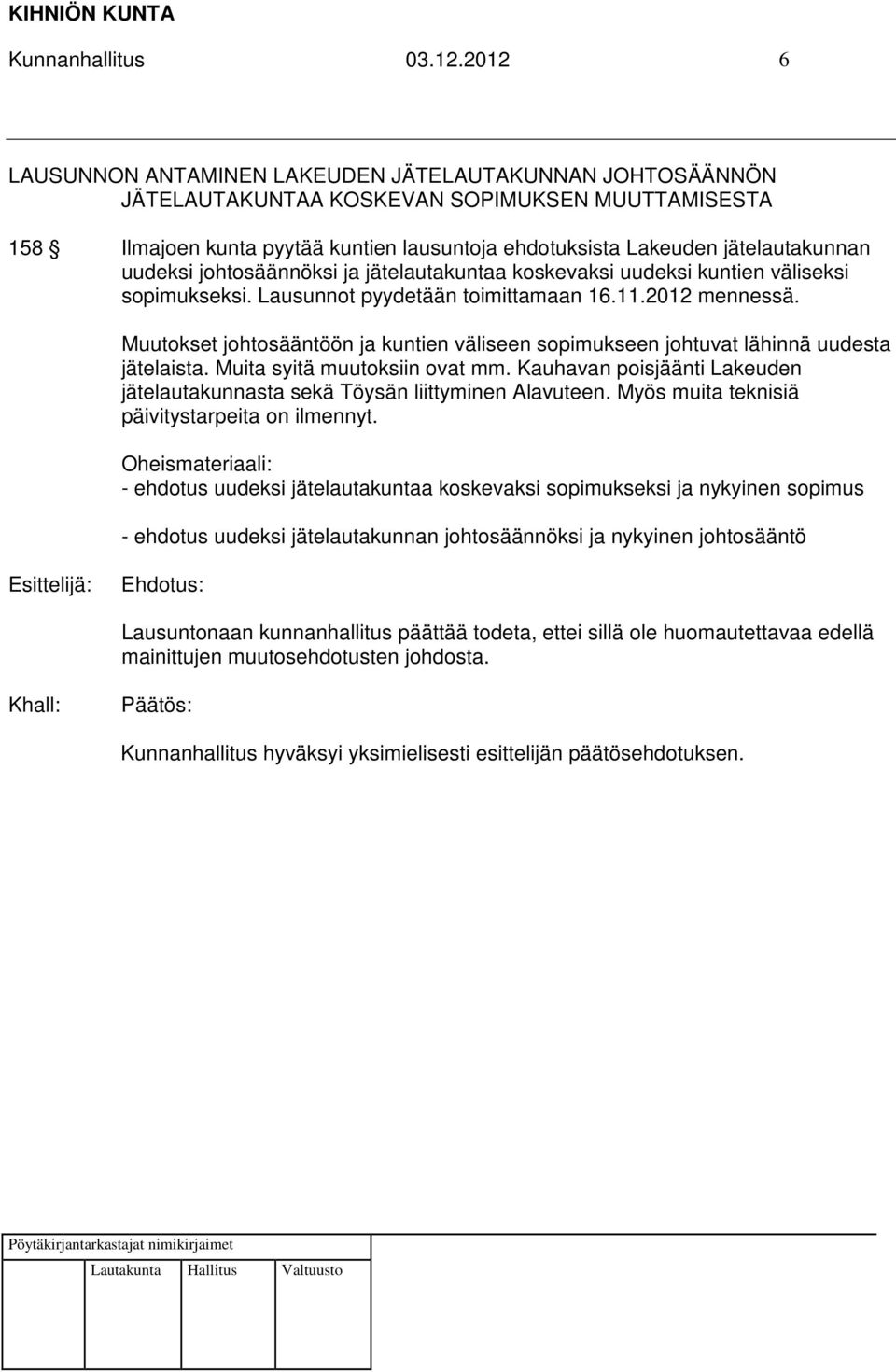 KIHNIÖN KUNTA

Kunnanhallitus 03.12.2012 6

LAUSUNNON ANTAMINEN LAKEUDEN JÄTELAUTAKUNNAN JOHTOSÄÄNNÖN JÄTELAUTAKUNTAA KOSKEVAN SOPIMUKSEN MUUTTAMISESTA

158 § Ilmajoen kunta pyytää kuntien lausuntoja ehdotuksista Lakeuden jätelautakunnan uudeksi johtosäännöksi ja jätelautakuntaa koskevaksi uudeksi kuntien väliseksi sopimukseksi. Lausunnot pyydetään toimittamaan 16.11.2012 mennessä.

Muutokset johtosääntöön ja kuntien väliseen sopimukseen johtuvat lähinnä uudesta jätelaista. Muita syitä muutoksiin ovat mm. Kauhavan poisjäänti Lakeuden jätelautakunnasta sekä Töysän liittyminen Alavuteen. Myös muita teknisiä päivitystarpeita on ilmennyt.

Oheismateriaali:
- ehdotus uudeksi jätelautakuntaa koskevaksi sopimukseksi ja nykyinen sopimus

- ehdotus uudeksi jätelautakunnan johtosäännöksi ja nykyinen johtosääntö

Esittelijä: Ehdotus:

Lausuntonaan kunnanhallitus päättää todeta, ettei sillä ole huomautettavaa edellä mainittujen muutosehdotusten johdosta.

Khall: Päätös:

Kunnanhallitus hyväksyi yksimielisesti esittelijän päätösehdotuksen.

Pöytäkirjantarkastajat nimikirjaimet

Lautakunta Hallitus Valtuusto